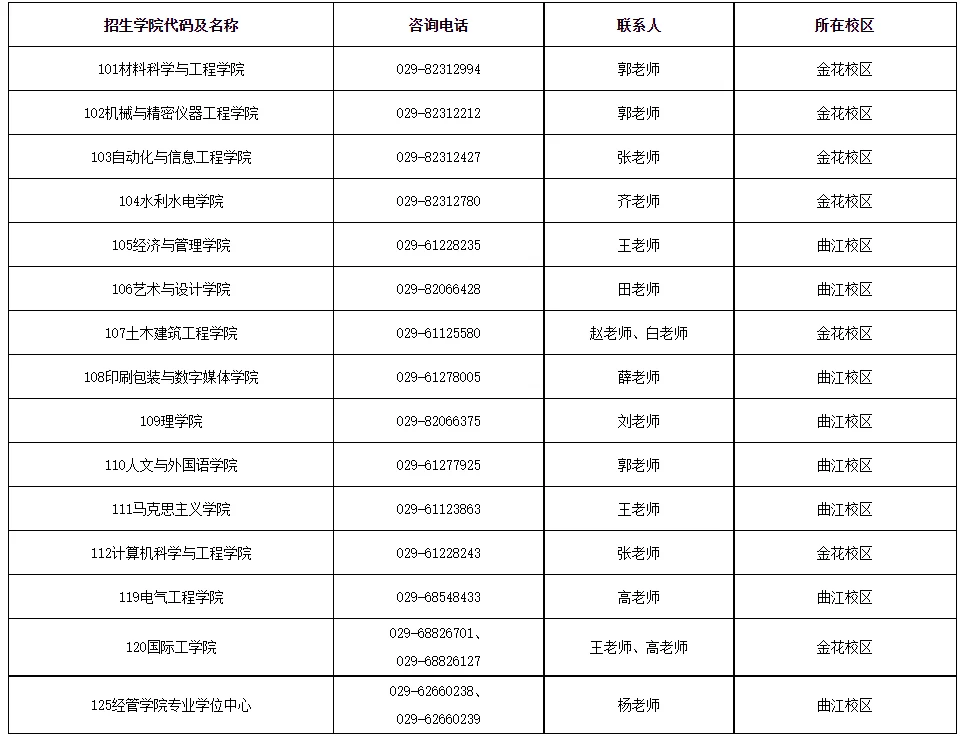 | 招生学院代码及名称 | 咨询电话 | 联系人 | 所在校区 |
|---|---|---|---|
| 101材料科学与工程学院 | 029-82312994 | 郭老师 | 金花校区 |
| 102机械与精密仪器工程学院 | 029-82312212 | 郭老师 | 金花校区 |
| 103自动化与信息工程学院 | 029-82312427 | 张老师 | 金花校区 |
| 104水利水电学院 | 029-82312780 | 齐老师 | 金花校区 |
| 105经济与管理学院 | 029-61228235 | 王老师 | 曲江校区 |
| 106艺术与设计学院 | 029-82066428 | 田老师 | 曲江校区 |
| 107土木建筑工程学院 | 029-61125580 | 赵老师、白老师 | 金花校区 |
| 108印刷包装与数字媒体学院 | 029-61278005 | 薛老师 | 曲江校区 |
| 109理学院 | 029-82066375 | 刘老师 | 曲江校区 |
| 110人文与外国语学院 | 029-61277925 | 郭老师 | 曲江校区 |
| 111马克思主义学院 | 029-61123863 | 王老师 | 曲江校区 |
| 112计算机科学与工程学院 | 029-61228243 | 张老师 | 金花校区 |
| 119电气工程学院 | 029-68548433 | 高老师 | 曲江校区 |
| 120国际工学院 | 029-68826701、029-68826127 | 王老师、高老师 | 金花校区 |
| 125经管学院专业学位中心 | 029-62660238、029-62660239 | 杨老师 | 曲江校区 |